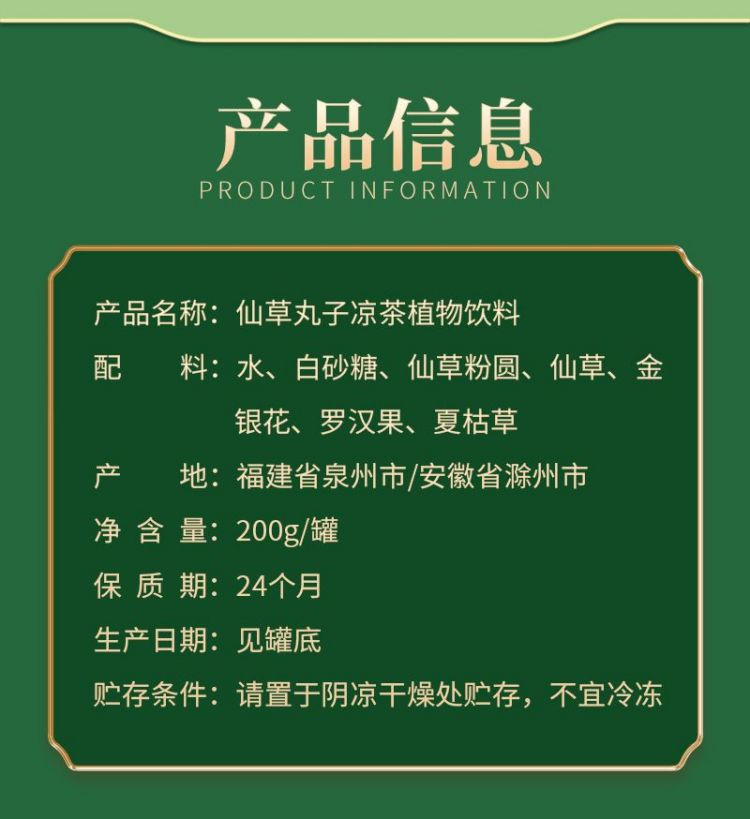 产品信息
PRODUCT INFORMATION

产品名称：仙草丸子凉茶植物饮料

配　　料：水、白砂糖、仙草粉圆、仙草、金银花、罗汉果、夏枯草

产　　地：福建省泉州市/安徽省滁州市

净 含 量：200g/罐

保 质 期：24个月

生产日期：见罐底

贮存条件：请置于阴凉干燥处贮存，不宜冷冻